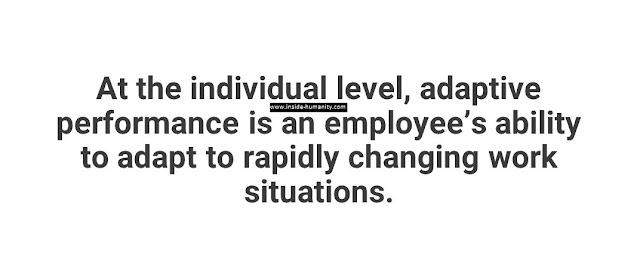 At the individual level, adaptive performance is an employee's ability to adapt to rapidly changing work situations.

www.inside-humanity.com